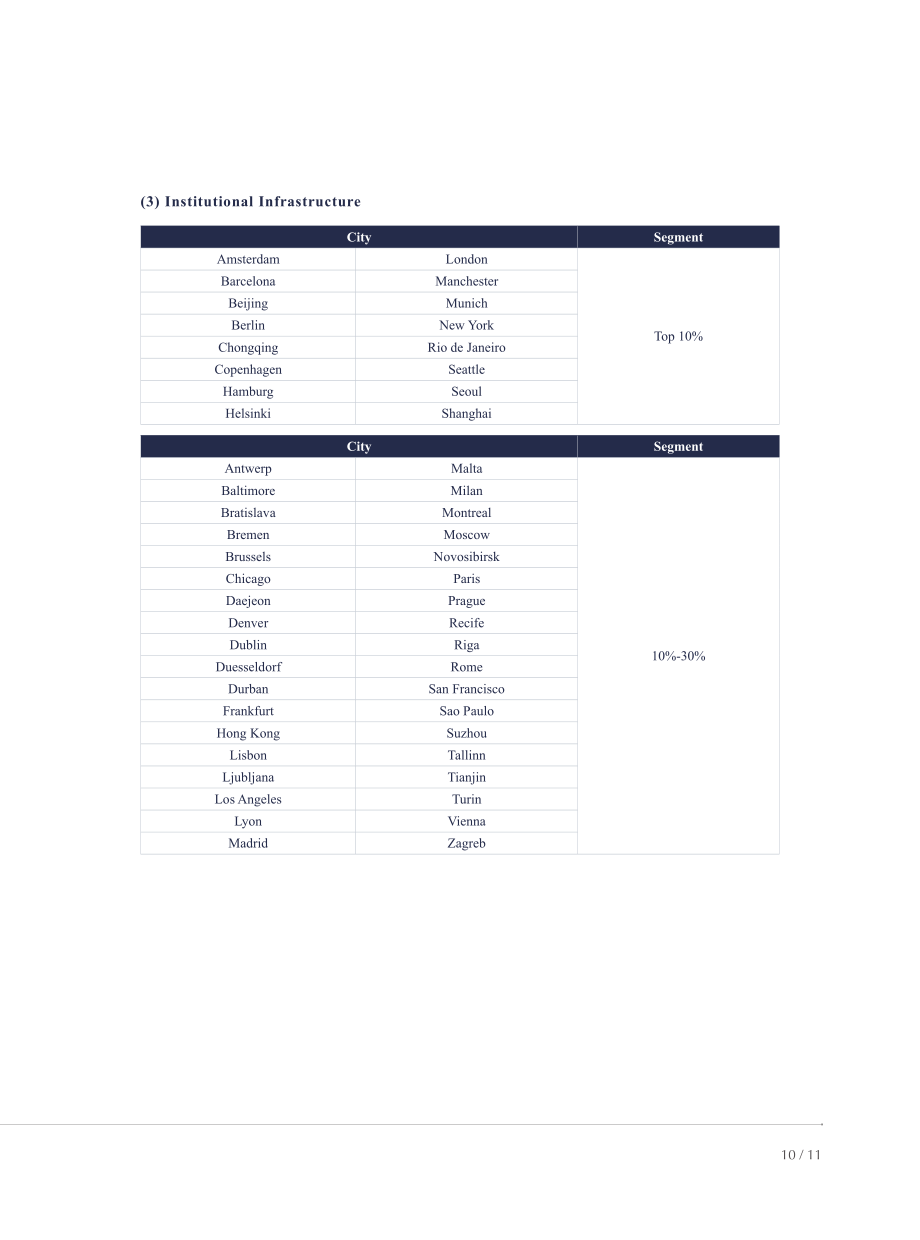 (3) Institutional Infrastructure

| City | | Segment |
|---|---|---|
| Amsterdam | London | Top 10% |
| Barcelona | Manchester | |
| Beijing | Munich | |
| Berlin | New York | |
| Chongqing | Rio de Janeiro | |
| Copenhagen | Seattle | |
| Hamburg | Seoul | |
| Helsinki | Shanghai | |

| City | | Segment |
|---|---|---|
| Antwerp | Malta | 10%-30% |
| Baltimore | Milan | |
| Bratislava | Montreal | |
| Bremen | Moscow | |
| Brussels | Novosibirsk | |
| Chicago | Paris | |
| Daejeon | Prague | |
| Denver | Recife | |
| Dublin | Riga | |
| Duesseldorf | Rome | |
| Durban | San Francisco | |
| Frankfurt | Sao Paulo | |
| Hong Kong | Suzhou | |
| Lisbon | Tallinn | |
| Ljubljana | Tianjin | |
| Los Angeles | Turin | |
| Lyon | Vienna | |
| Madrid | Zagreb | |

10 / 11